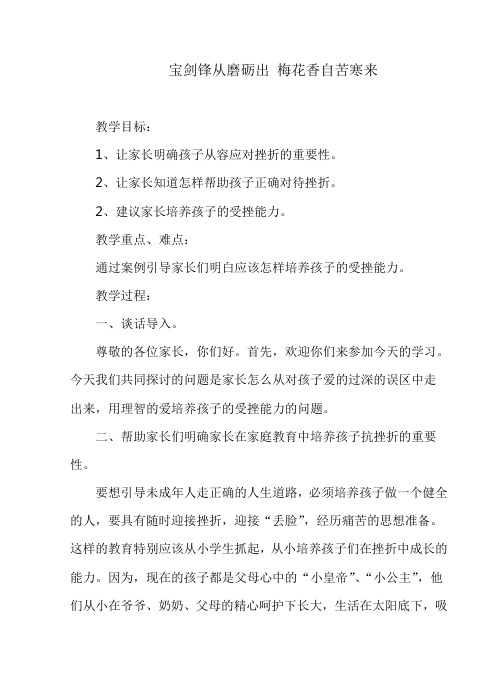 宝剑锋从磨砺出 梅花香自苦寒来

教学目标：

1、让家长明确孩子从容应对挫折的重要性。

2、让家长知道怎样帮助孩子正确对待挫折。

2、建议家长培养孩子的受挫能力。

教学重点、难点：

通过案例引导家长们明白应该怎样培养孩子的受挫能力。

教学过程：

一、谈话导入。

尊敬的各位家长，你们好。首先，欢迎你们来参加今天的学习。今天我们共同探讨的问题是家长怎么从对孩子爱的过深的误区中走出来，用理智的爱培养孩子的受挫能力的问题。

二、帮助家长们明确家长在家庭教育中培养孩子抗挫折的重要性。

要想引导未成年人走正确的人生道路，必须培养孩子做一个健全的人，要具有随时迎接挫折，迎接“丢脸”，经历痛苦的思想准备。这样的教育特别应该从小学生抓起，从小培养孩子们在挫折中成长的能力。因为，现在的孩子都是父母心中的“小皇帝”、“小公主”，他们从小在爷爷、奶奶、父母的精心呵护下长大，生活在太阳底下，吸